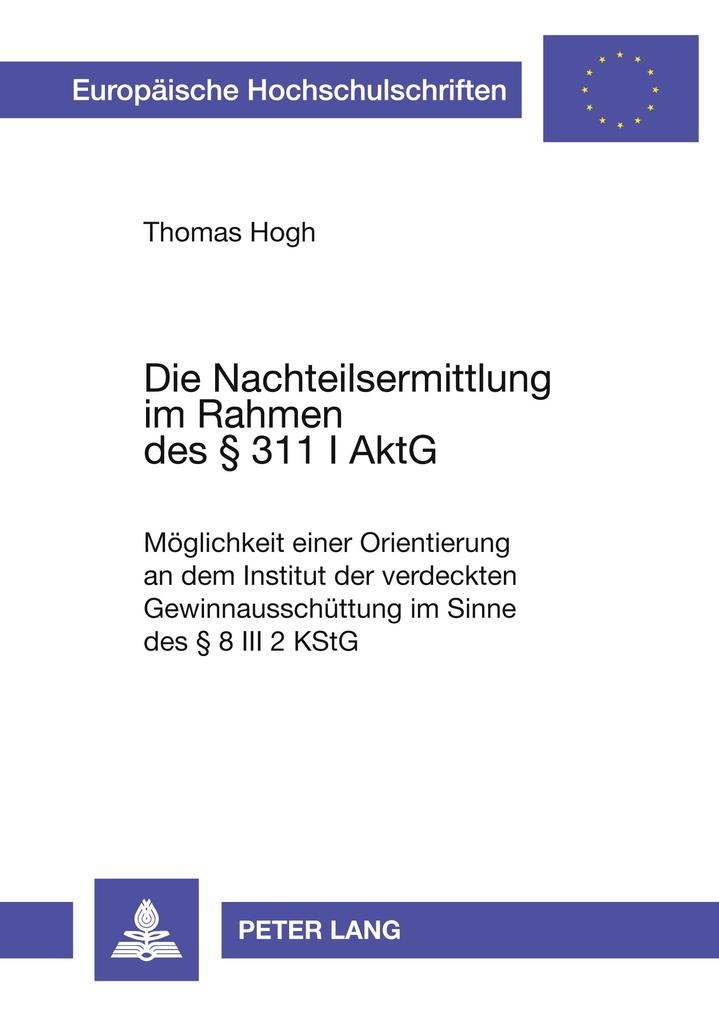 Europäische Hochschulschriften

Thomas Hogh

Die Nachteilsermittlung im Rahmen des § 311 I AktG

Möglichkeit einer Orientierung an dem Institut der verdeckten Gewinnausschüttung im Sinne des § 8 III 2 KStG

PETER LANG